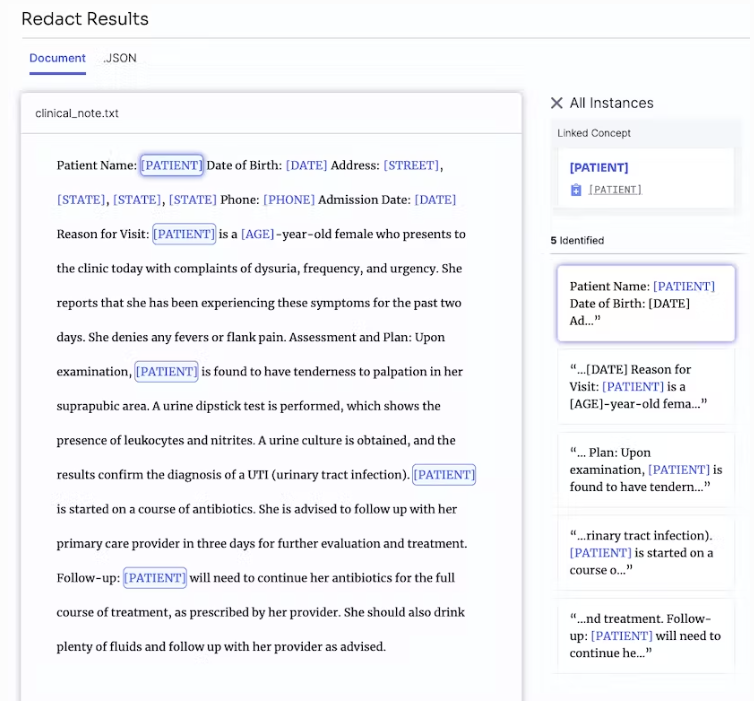 Redact Results

Document JSON

clinical_note.txt

Patient Name: [PATIENT] Date of Birth: [DATE] Address: [STREET], [STATE], [STATE], [STATE] Phone: [PHONE] Admission Date: [DATE] Reason for Visit: [PATIENT] is a [AGE]-year-old female who presents to the clinic today with complaints of dysuria, frequency, and urgency. She reports that she has been experiencing these symptoms for the past two days. She denies any fevers or flank pain. Assessment and Plan: Upon examination, [PATIENT] is found to have tenderness to palpation in her suprapubic area. A urine dipstick test is performed, which shows the presence of leukocytes and nitrites. A urine culture is obtained, and the results confirm the diagnosis of a UTI (urinary tract infection). [PATIENT] is started on a course of antibiotics. She is advised to follow up with her primary care provider in three days for further evaluation and treatment. Follow-up: [PATIENT] will need to continue her antibiotics for the full course of treatment, as prescribed by her provider. She should also drink plenty of fluids and follow up with her provider as advised.

All Instances

Linked Concept

[PATIENT]

[PATIENT]

5 Identified

Patient Name: [PATIENT] Date of Birth: [DATE] Ad..."

"...[DATE] Reason for Visit: [PATIENT] is a [AGE]-year-old fema..."

"... Plan: Upon examination, [PATIENT] is found to have tendern..."

"...rinary tract infection). [PATIENT] is started on a course o..."

"...nd treatment. Follow-up: [PATIENT] will need to continue he..."